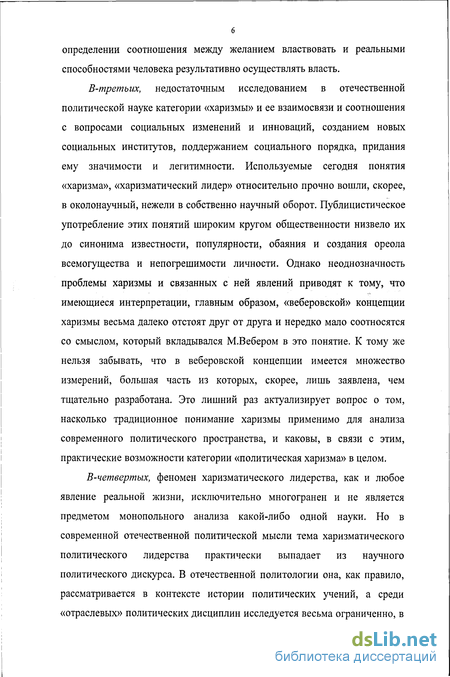 6

определении соотношения между желанием властвовать и реальными способностями человека результативно осуществлять власть.

В-третьих, недостаточным исследованием в отечественной политической науке категории «харизмы» и ее взаимосвязи и соотношения с вопросами социальных изменений и инноваций, созданием новых социальных институтов, поддержанием социального порядка, придания ему значимости и легитимности. Используемые сегодня понятия «харизма», «харизматический лидер» относительно прочно вошли, скорее, в околонаучный, нежели в собственно научный оборот. Публицистическое употребление этих понятий широким кругом общественности низвело их до синонима известности, популярности, обаяния и создания ореола всемогущества и непогрешимости личности. Однако неоднозначность проблемы харизмы и связанных с ней явлений приводят к тому, что имеющиеся интерпретации, главным образом, «веберовской» концепции харизмы весьма далеко отстоят друг от друга и нередко мало соотносятся со смыслом, который вкладывался М.Вебером в это понятие. К тому же нельзя забывать, что в веберовской концепции имеется множество измерений, большая часть из которых, скорее, лишь заявлена, чем тщательно разработана. Это лишний раз актуализирует вопрос о том, насколько традиционное понимание харизмы применимо для анализа современного политического пространства, и каковы, в связи с этим, практические возможности категории «политическая харизма» в целом.

В-четвертых, феномен харизматического лидерства, как и любое явление реальной жизни, исключительно многогранен и не является предметом монопольного анализа какой-либо одной науки. Но в современной отечественной политической мысли тема харизматического политического лидерства практически выпадает из научного политического дискурса. В отечественной политологии она, как правило, рассматривается в контексте истории политических учений, а среди «отраслевых» политических дисциплин исследуется весьма ограниченно, в

dsLib.net
библиотека диссертаций